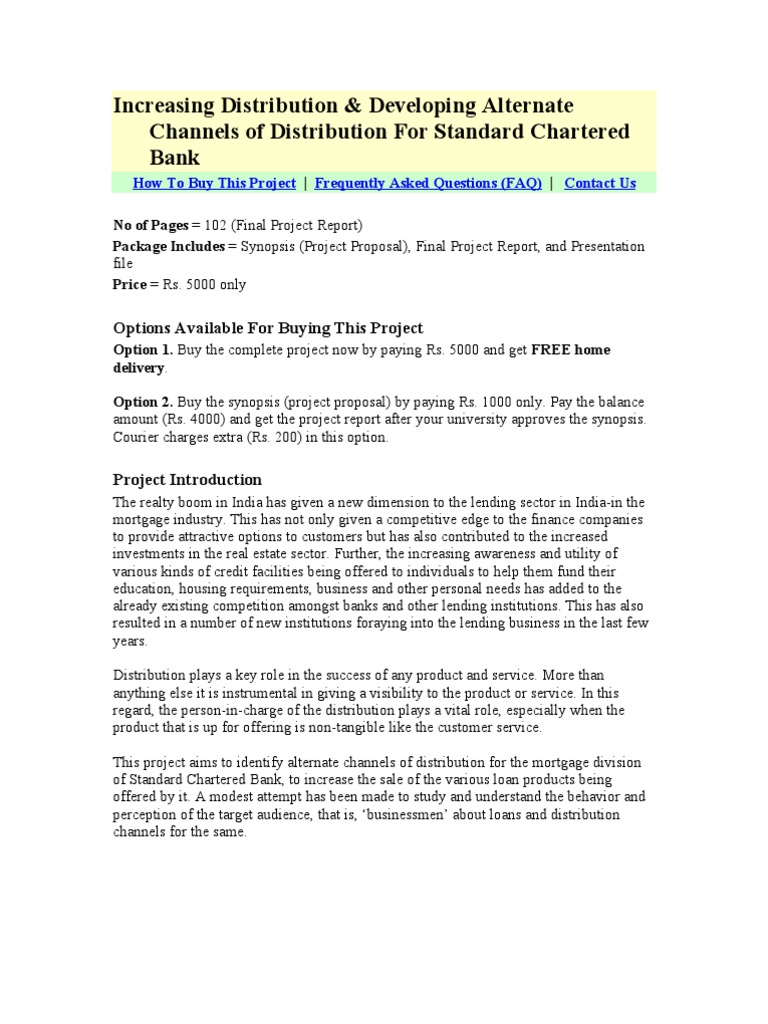 Increasing Distribution & Developing Alternate Channels of Distribution For Standard Chartered Bank

How To Buy This Project | Frequently Asked Questions (FAQ) | Contact Us

No of Pages = 102 (Final Project Report)

Package Includes = Synopsis (Project Proposal), Final Project Report, and Presentation file

Price = Rs. 5000 only

Options Available For Buying This Project

Option 1. Buy the complete project now by paying Rs. 5000 and get FREE home delivery.

Option 2. Buy the synopsis (project proposal) by paying Rs. 1000 only. Pay the balance amount (Rs. 4000) and get the project report after your university approves the synopsis. Courier charges extra (Rs. 200) in this option.

Project Introduction

The realty boom in India has given a new dimension to the lending sector in India-in the mortgage industry. This has not only given a competitive edge to the finance companies to provide attractive options to customers but has also contributed to the increased investments in the real estate sector. Further, the increasing awareness and utility of various kinds of credit facilities being offered to individuals to help them fund their education, housing requirements, business and other personal needs has added to the already existing competition amongst banks and other lending institutions. This has also resulted in a number of new institutions foraying into the lending business in the last few years.

Distribution plays a key role in the success of any product and service. More than anything else it is instrumental in giving a visibility to the product or service. In this regard, the person-in-charge of the distribution plays a vital role, especially when the product that is up for offering is non-tangible like the customer service.

This project aims to identify alternate channels of distribution for the mortgage division of Standard Chartered Bank, to increase the sale of the various loan products being offered by it. A modest attempt has been made to study and understand the behavior and perception of the target audience, that is, 'businessmen' about loans and distribution channels for the same.